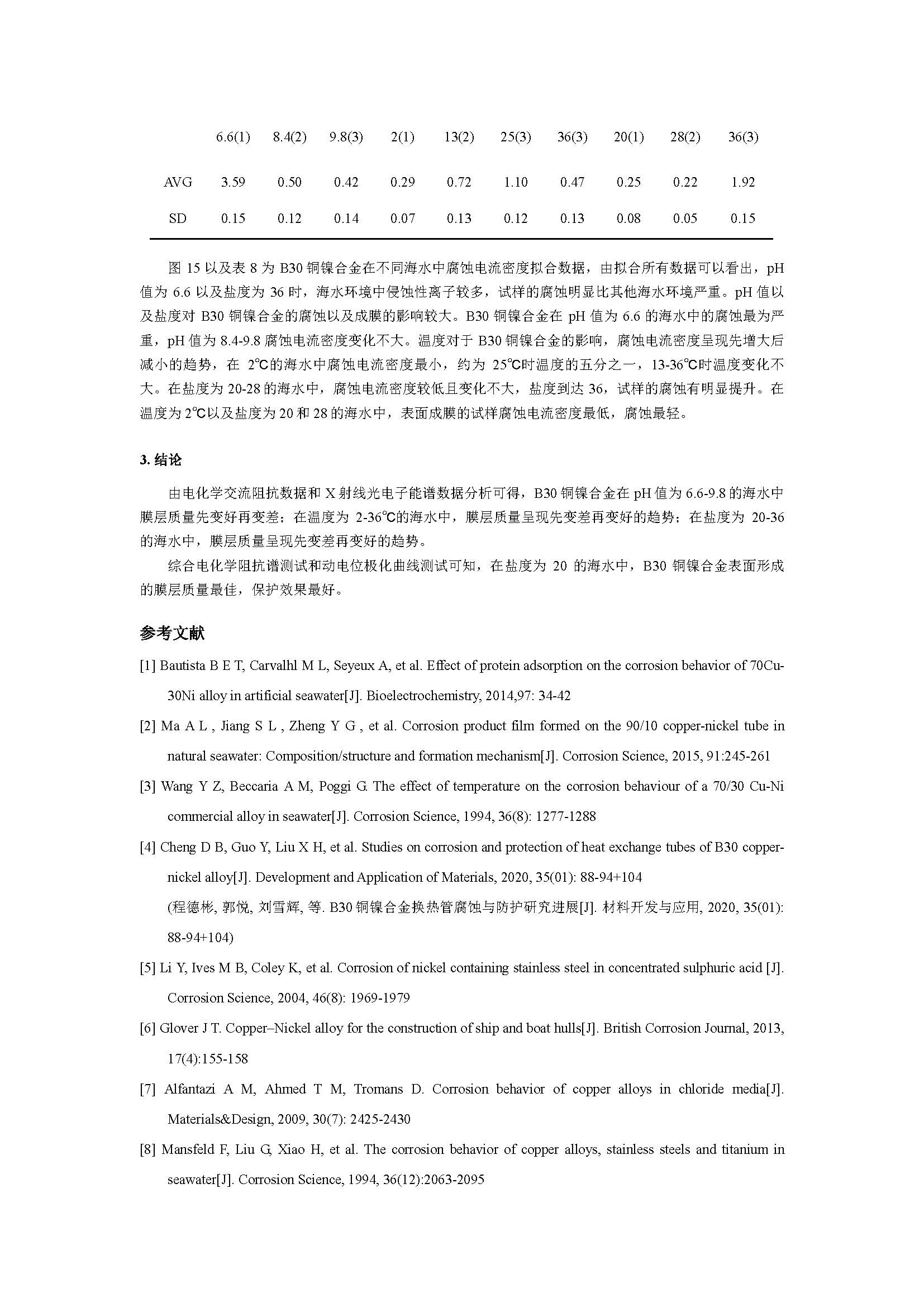 |  | 6.6(1) | 8.4(2) | 9.8(3) | 2(1) | 13(2) | 25(3) | 36(3) | 20(1) | 28(2) | 36(3) |
|---|---|---|---|---|---|---|---|---|---|---|
| AVG | 3.59 | 0.50 | 0.42 | 0.29 | 0.72 | 1.10 | 0.47 | 0.25 | 0.22 | 1.92 |
| SD | 0.15 | 0.12 | 0.14 | 0.07 | 0.13 | 0.12 | 0.13 | 0.08 | 0.05 | 0.15 |

图 15 以及表 8 为 B30 铜镍合金在不同海水中腐蚀电流密度拟合数据，由拟合所有数据可以看出，pH 值为 6.6 以及盐度为 36 时，海水环境中侵蚀性离子较多，试样的腐蚀明显比其他海水环境严重。pH 值以及盐度对 B30 铜镍合金的腐蚀以及成膜的影响较大。B30 铜镍合金在 pH 值为 6.6 的海水中的腐蚀最为严重，pH 值为 8.4-9.8 腐蚀电流密度变化不大。温度对于 B30 铜镍合金的影响，腐蚀电流密度呈现先增大后减小的趋势，在 2℃的海水中腐蚀电流密度最小，约为 25℃时温度的五分之一，13-36℃时温度变化不大。在盐度为 20-28 的海水中，腐蚀电流密度较低且变化不大，盐度到达 36，试样的腐蚀有明显提升。在温度为 2℃以及盐度为 20 和 28 的海水中，表面成膜的试样腐蚀电流密度最低，腐蚀最轻。

3. 结论

由电化学交流阻抗数据和 X 射线光电子能谱数据分析可得，B30 铜镍合金在 pH 值为 6.6-9.8 的海水中膜层质量先变好再变差；在温度为 2-36℃的海水中，膜层质量呈现先变差再变好的趋势；在盐度为 20-36 的海水中，膜层质量呈现先变差再变好的趋势。

综合电化学阻抗谱测试和动电位极化曲线测试可知，在盐度为 20 的海水中，B30 铜镍合金表面形成的膜层质量最佳，保护效果最好。

参考文献

[1] Bautista B E T, Carvalhl M L, Seyeux A, et al. Effect of protein adsorption on the corrosion behavior of 70Cu-30Ni alloy in artificial seawater[J]. Bioelectrochemistry, 2014,97: 34-42

[2] Ma A L , Jiang S L , Zheng Y G , et al. Corrosion product film formed on the 90/10 copper-nickel tube in natural seawater: Composition/structure and formation mechanism[J]. Corrosion Science, 2015, 91:245-261

[3] Wang Y Z, Beccaria A M, Poggi G. The effect of temperature on the corrosion behaviour of a 70/30 Cu-Ni commercial alloy in seawater[J]. Corrosion Science, 1994, 36(8): 1277-1288

[4] Cheng D B, Guo Y, Liu X H, et al. Studies on corrosion and protection of heat exchange tubes of B30 copper-nickel alloy[J]. Development and Application of Materials, 2020, 35(01): 88-94+104
(程德彬, 郭悦, 刘雪辉, 等. B30 铜镍合金换热管腐蚀与防护研究进展[J]. 材料开发与应用, 2020, 35(01): 88-94+104)

[5] Li Y, Ives M B, Coley K, et al. Corrosion of nickel containing stainless steel in concentrated sulphuric acid [J]. Corrosion Science, 2004, 46(8): 1969-1979

[6] Glover J T. Copper–Nickel alloy for the construction of ship and boat hulls[J]. British Corrosion Journal, 2013, 17(4):155-158

[7] Alfantazi A M, Ahmed T M, Tromans D. Corrosion behavior of copper alloys in chloride media[J]. Materials&Design, 2009, 30(7): 2425-2430

[8] Mansfeld F, Liu G, Xiao H, et al. The corrosion behavior of copper alloys, stainless steels and titanium in seawater[J]. Corrosion Science, 1994, 36(12):2063-2095